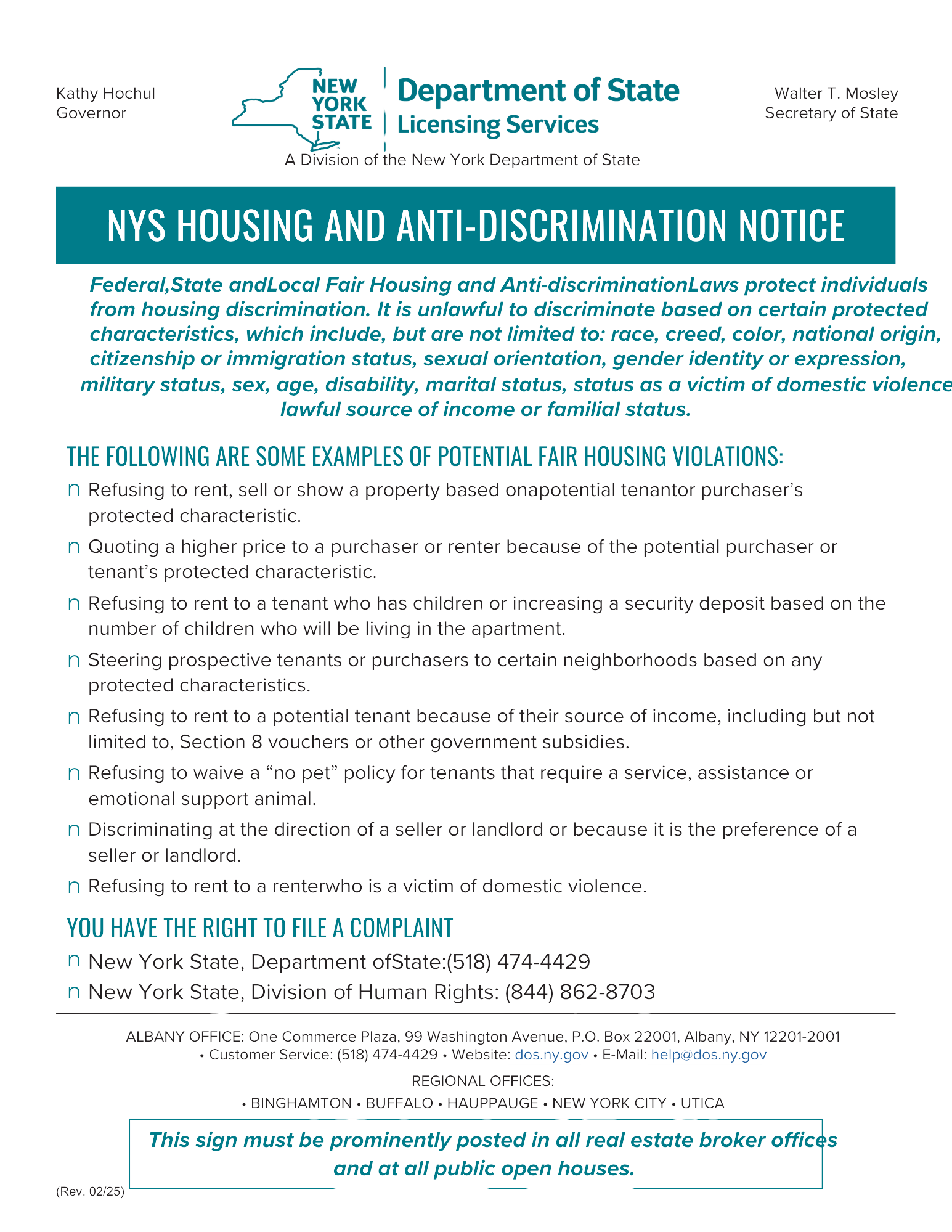 Kathy Hochul
Governor

NEW YORK STATE

Department of State
Licensing Services

Walter T. Mosley
Secretary of State

A Division of the New York Department of State

NYS HOUSING AND ANTI-DISCRIMINATION NOTICE

Federal,State andLocal Fair Housing and Anti-discriminationLaws protect individuals from housing discrimination. It is unlawful to discriminate based on certain protected characteristics, which include, but are not limited to: race, creed, color, national origin, citizenship or immigration status, sexual orientation, gender identity or expression, military status, sex, age, disability, marital status, status as a victim of domestic violence lawful source of income or familial status.

THE FOLLOWING ARE SOME EXAMPLES OF POTENTIAL FAIR HOUSING VIOLATIONS:

n Refusing to rent, sell or show a property based onapotential tenantor purchaser's protected characteristic.

n Quoting a higher price to a purchaser or renter because of the potential purchaser or tenant's protected characteristic.

n Refusing to rent to a tenant who has children or increasing a security deposit based on the number of children who will be living in the apartment.

n Steering prospective tenants or purchasers to certain neighborhoods based on any protected characteristics.

n Refusing to rent to a potential tenant because of their source of income, including but not limited to, Section 8 vouchers or other government subsidies.

n Refusing to waive a "no pet" policy for tenants that require a service, assistance or emotional support animal.

n Discriminating at the direction of a seller or landlord or because it is the preference of a seller or landlord.

n Refusing to rent to a renterwho is a victim of domestic violence.

YOU HAVE THE RIGHT TO FILE A COMPLAINT

n New York State, Department ofState:(518) 474-4429

n New York State, Division of Human Rights: (844) 862-8703

ALBANY OFFICE: One Commerce Plaza, 99 Washington Avenue, P.O. Box 22001, Albany, NY 12201-2001
• Customer Service: (518) 474-4429 • Website: dos.ny.gov • E-Mail: help@dos.ny.gov

REGIONAL OFFICES:
• BINGHAMTON • BUFFALO • HAUPPAUGE • NEW YORK CITY • UTICA

This sign must be prominently posted in all real estate broker offices and at all public open houses.

(Rev. 02/25)